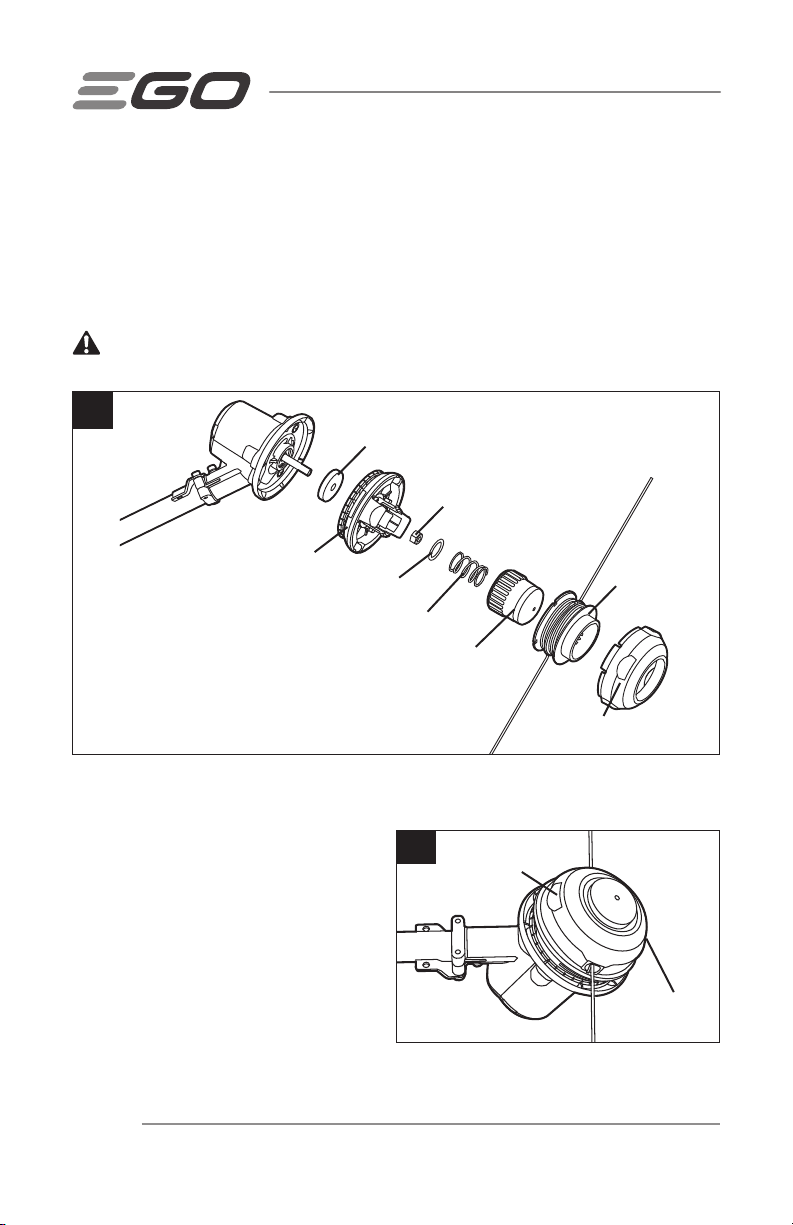 EGO